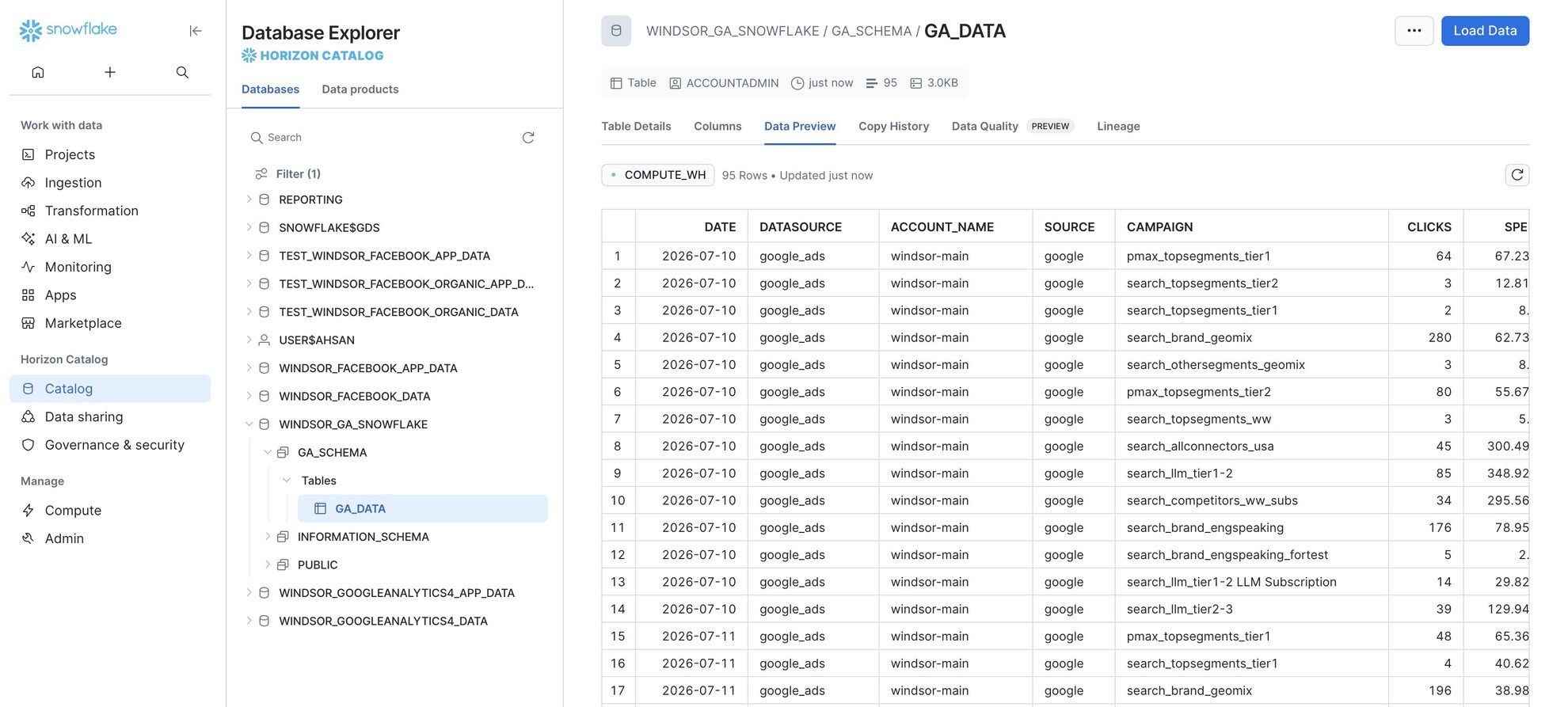 snowflake

Work with data
Projects
Ingestion
Transformation
AI & ML
Monitoring
Apps
Marketplace

Horizon Catalog
Catalog
Data sharing
Governance & security

Manage
Compute
Admin

Database Explorer
HORIZON CATALOG
Databases Data products

Search
Filter (1)
REPORTING
SNOWFLAKE$GDS
TEST_WINDSOR_FACEBOOK_APP_DATA
TEST_WINDSOR_FACEBOOK_ORGANIC_APP_D...
TEST_WINDSOR_FACEBOOK_ORGANIC_DATA
USER$AHSAN
WINDSOR_FACEBOOK_APP_DATA
WINDSOR_FACEBOOK_DATA
WINDSOR_GA_SNOWFLAKE
GA_SCHEMA
Tables
GA_DATA
INFORMATION_SCHEMA
PUBLIC
WINDSOR_GOOGLEANALYTICS4_APP_DATA
WINDSOR_GOOGLEANALYTICS4_DATA

WINDSOR_GA_SNOWFLAKE / GA_SCHEMA / GA_DATA
Load Data
Table ACCOUNTADMIN just now 95 3.0KB
Table Details Columns Data Preview Copy History Data Quality PREVIEW Lineage
COMPUTE_WH 95 Rows • Updated just now

| | DATE | DATASOURCE | ACCOUNT_NAME | SOURCE | CAMPAIGN | CLICKS | SPE |
|---|---|---|---|---|---|---|---|
| 1 | 2026-07-10 | google_ads | windsor-main | google | pmax_topsegments_tier1 | 64 | 67.23 |
| 2 | 2026-07-10 | google_ads | windsor-main | google | search_topsegments_tier2 | 3 | 12.81 |
| 3 | 2026-07-10 | google_ads | windsor-main | google | search_topsegments_tier1 | 2 | 8. |
| 4 | 2026-07-10 | google_ads | windsor-main | google | search_brand_geomix | 280 | 62.73 |
| 5 | 2026-07-10 | google_ads | windsor-main | google | search_othersegments_geomix | 3 | 8. |
| 6 | 2026-07-10 | google_ads | windsor-main | google | pmax_topsegments_tier2 | 80 | 55.67 |
| 7 | 2026-07-10 | google_ads | windsor-main | google | search_topsegments_ww | 3 | 5. |
| 8 | 2026-07-10 | google_ads | windsor-main | google | search_allconnectors_usa | 45 | 300.49 |
| 9 | 2026-07-10 | google_ads | windsor-main | google | search_llm_tier1-2 | 85 | 348.92 |
| 10 | 2026-07-10 | google_ads | windsor-main | google | search_competitors_ww_subs | 34 | 295.56 |
| 11 | 2026-07-10 | google_ads | windsor-main | google | search_brand_engspeaking | 176 | 78.95 |
| 12 | 2026-07-10 | google_ads | windsor-main | google | search_brand_engspeaking_fortest | 5 | 2. |
| 13 | 2026-07-10 | google_ads | windsor-main | google | search_llm_tier1-2 LLM Subscription | 14 | 29.82 |
| 14 | 2026-07-10 | google_ads | windsor-main | google | search_llm_tier2-3 | 39 | 129.94 |
| 15 | 2026-07-11 | google_ads | windsor-main | google | pmax_topsegments_tier1 | 48 | 65.36 |
| 16 | 2026-07-11 | google_ads | windsor-main | google | search_topsegments_tier1 | 4 | 40.62 |
| 17 | 2026-07-11 | google_ads | windsor-main | google | search_brand_geomix | 196 | 38.98 |